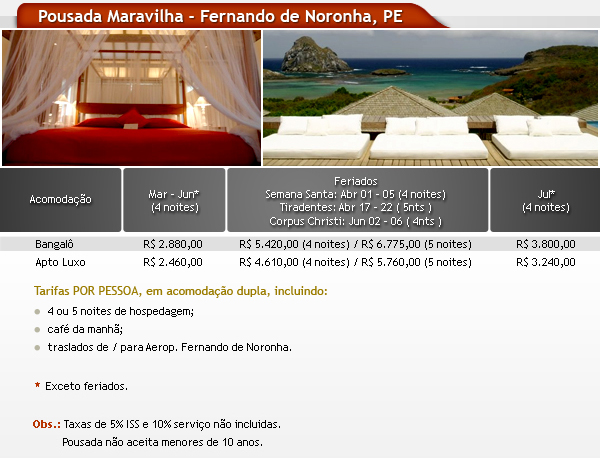 Pousada Maravilha - Fernando de Noronha, PE

| Acomodação | Mar - Jun* (4 noites) | Feriados Semana Santa: Abr 01 - 05 (4 noites) Tiradentes: Abr 17 - 22 ( 5nts ) Corpus Christi: Jun 02 - 06 ( 4nts ) | Jul* (4 noites) |
|---|---|---|---|
| Bangalô | R$ 2.880,00 | R$ 5.420,00 (4 noites) / R$ 6.775,00 (5 noites) | R$ 3.800,00 |
| Apto Luxo | R$ 2.460,00 | R$ 4.610,00 (4 noites) / R$ 5.760,00 (5 noites) | R$ 3.240,00 |

Tarifas POR PESSOA, em acomodação dupla, incluindo:

4 ou 5 noites de hospedagem;

café da manhã;

traslados de / para Aerop. Fernando de Noronha.

* Exceto feriados.

Obs.: Taxas de 5% ISS e 10% serviço não incluidas.
Pousada não aceita menores de 10 anos.